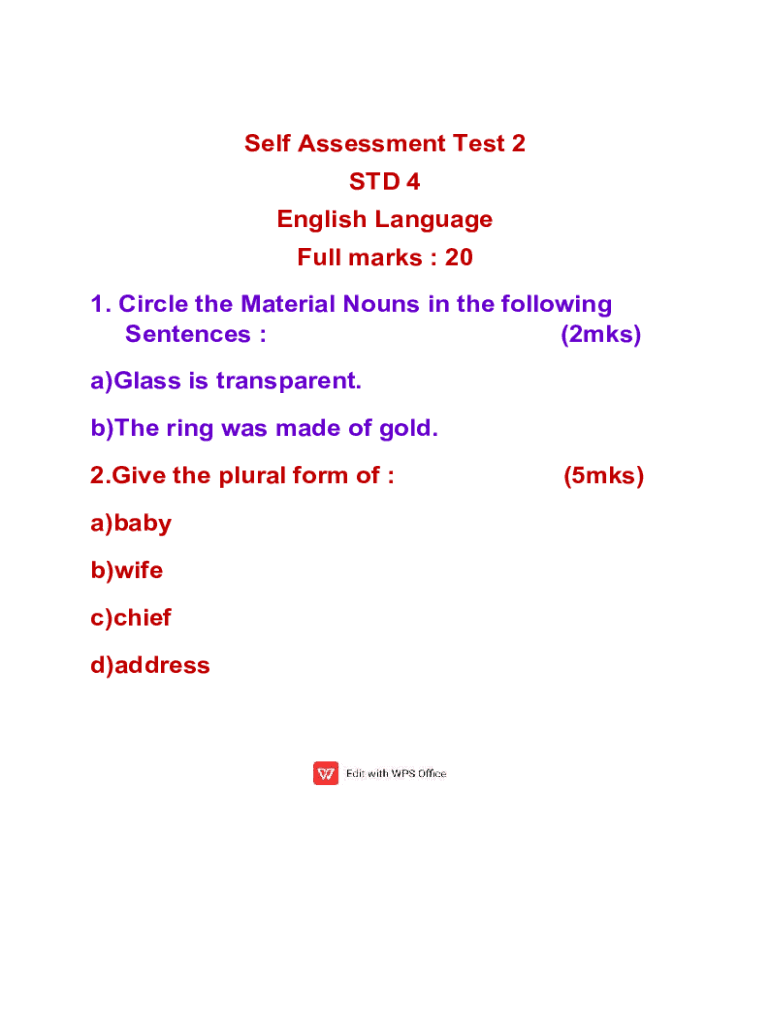 Self Assessment Test 2
STD 4
English Language
Full marks : 20

1. Circle the Material Nouns in the following Sentences : (2mks)

a)Glass is transparent.

b)The ring was made of gold.

2.Give the plural form of : (5mks)

a)baby

b)wife

c)chief

d)address

Edit with WPS Office